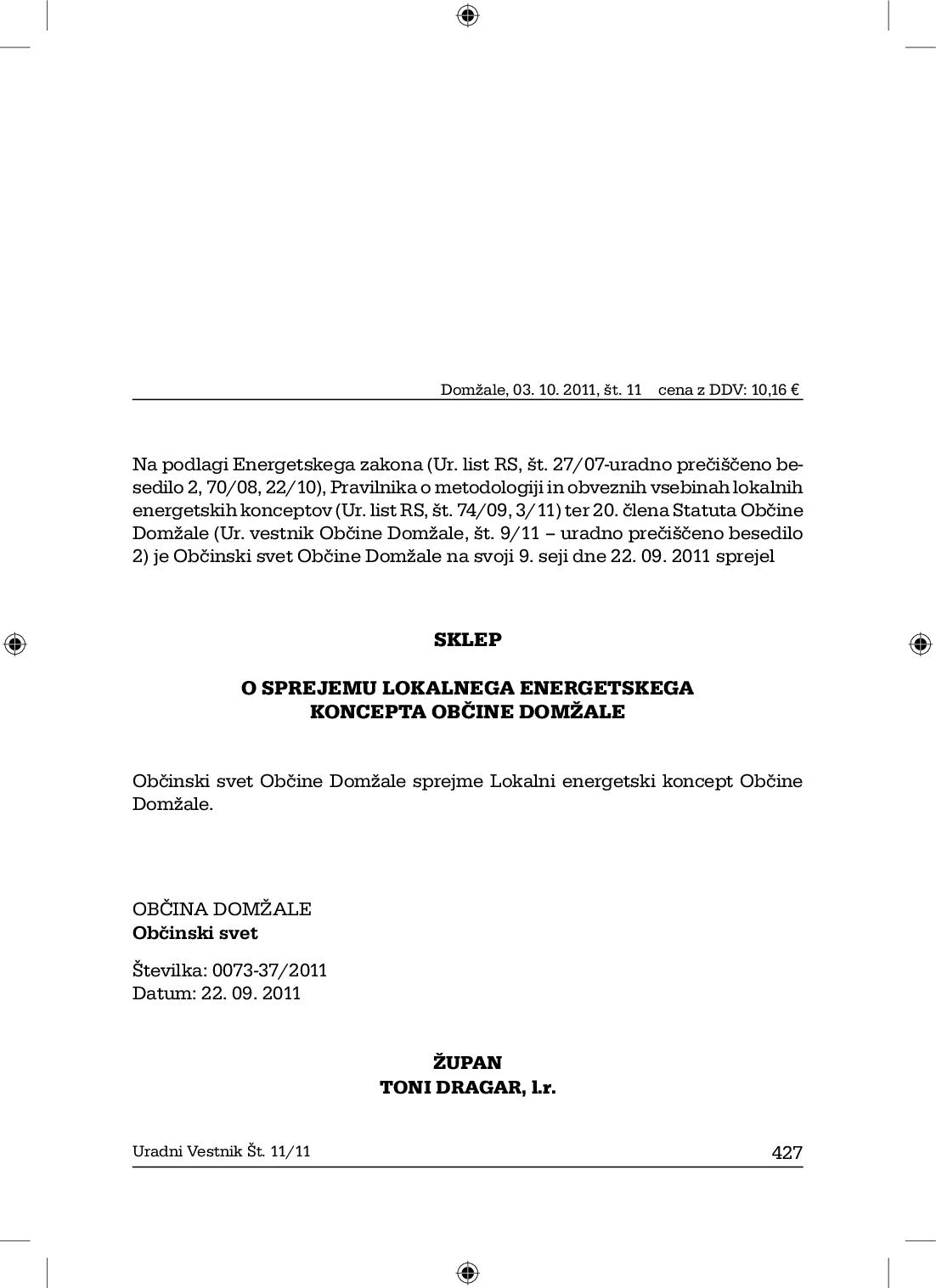 Domžale, 03. 10. 2011, št. 11 cena z DDV: 10,16 €

Na podlagi Energetskega zakona (Ur. list RS, št. 27/07-uradno prečiščeno besedilo 2, 70/08, 22/10), Pravilnika o metodologiji in obveznih vsebinah lokalnih energetskih konceptov (Ur. list RS, št. 74/09, 3/11) ter 20. člena Statuta Občine Domžale (Ur. vestnik Občine Domžale, št. 9/11 – uradno prečiščeno besedilo 2) je Občinski svet Občine Domžale na svoji 9. seji dne 22. 09. 2011 sprejel

SKLEP

O SPREJEMU LOKALNEGA ENERGETSKEGA KONCEPTA OBČINE DOMŽALE

Občinski svet Občine Domžale sprejme Lokalni energetski koncept Občine Domžale.

OBČINA DOMŽALE
Občinski svet

Številka: 0073-37/2011
Datum: 22. 09. 2011

ŽUPAN
TONI DRAGAR, l.r.

Uradni Vestnik Št. 11/11 427